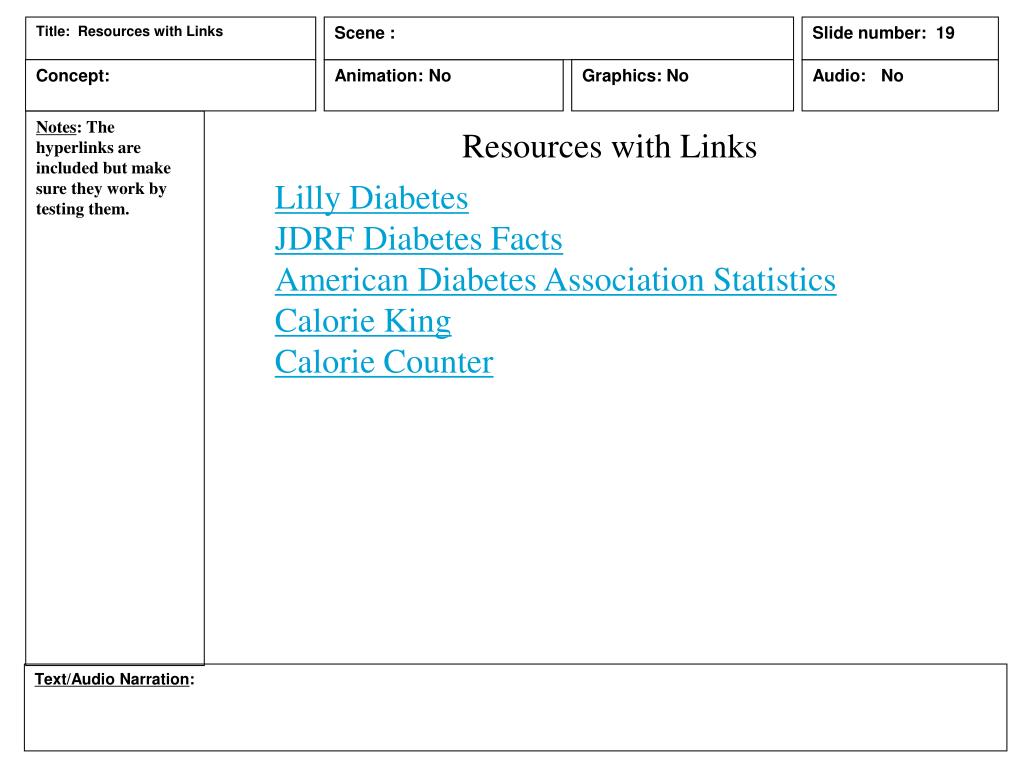 Title: Resources with Links

Scene :

Slide number: 19

Concept:

Animation: No

Graphics: No

Audio: No

Notes: The hyperlinks are included but make sure they work by testing them.

Resources with Links

Lilly Diabetes
JDRF Diabetes Facts
American Diabetes Association Statistics
Calorie King
Calorie Counter

Text/Audio Narration: